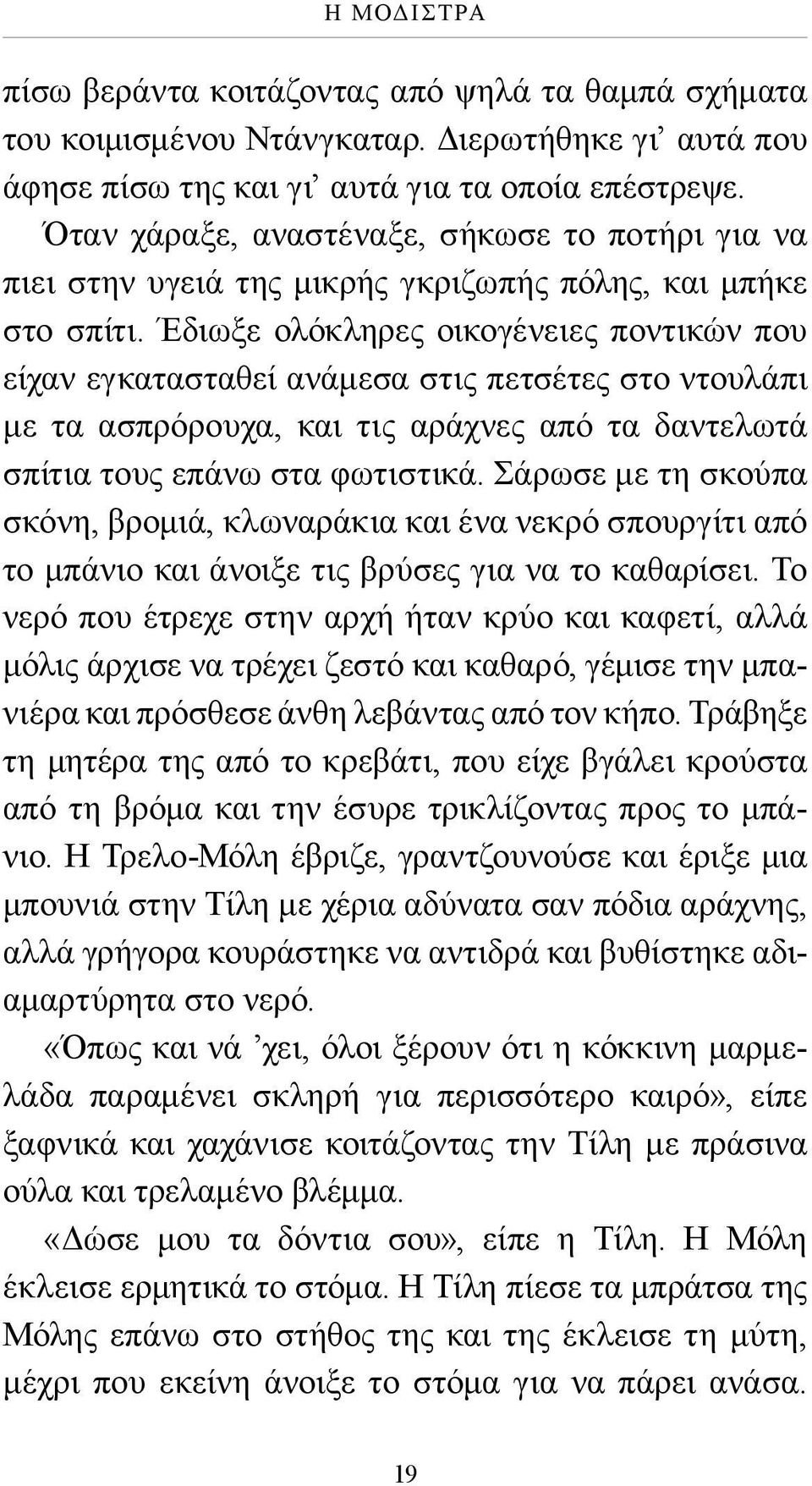 Η ΜΟΔΙΣΤΡΑ

πίσω βεράντα κοιτάζοντας από ψηλά τα θαμπά σχήματα του κοιμισμένου Ντάνγκαταρ. Διερωτήθηκε γι’ αυτά που άφησε πίσω της και γι’ αυτά για τα οποία επέστρεψε.

Όταν χάραξε, αναστέναξε, σήκωσε το ποτήρι για να πιει στην υγειά της μικρής γκριζωπής πόλης, και μπήκε στο σπίτι. Έδιωξε ολόκληρες οικογένειες ποντικών που είχαν εγκατασταθεί ανάμεσα στις πετσέτες στο ντουλάπι με τα ασπρόρουχα, και τις αράχνες από τα δαντελωτά σπίτια τους επάνω στα φωτιστικά. Σάρωσε με τη σκούπα σκόνη, βρομιά, κλωναράκια και ένα νεκρό σπουργίτι από το μπάνιο και άνοιξε τις βρύσες για να το καθαρίσει. Το νερό που έτρεχε στην αρχή ήταν κρύο και καφετί, αλλά μόλις άρχισε να τρέχει ζεστό και καθαρό, γέμισε την μπανιέρα και πρόσθεσε άνθη λεβάντας από τον κήπο. Τράβηξε τη μητέρα της από το κρεβάτι, που είχε βγάλει κρούστα από τη βρόμα και την έσυρε τρικλίζοντας προς το μπάνιο. Η Τρελο-Μόλη έβριζε, γραντζουνούσε και έριξε μια μπουνιά στην Τίλη με χέρια αδύνατα σαν πόδια αράχνης, αλλά γρήγορα κουράστηκε να αντιδρά και βυθίστηκε αδιαμαρτύρητα στο νερό.

«Όπως και νά ’χει, όλοι ξέρουν ότι η κόκκινη μαρμελάδα παραμένει σκληρή για περισσότερο καιρό», είπε ξαφνικά και χαχάνισε κοιτάζοντας την Τίλη με πράσινα ούλα και τρελαμένο βλέμμα.

«Δώσε μου τα δόντια σου», είπε η Τίλη. Η Μόλη έκλεισε ερμητικά το στόμα. Η Τίλη πίεσε τα μπράτσα της Μόλης επάνω στο στήθος της και της έκλεισε τη μύτη, μέχρι που εκείνη άνοιξε το στόμα για να πάρει ανάσα.

19